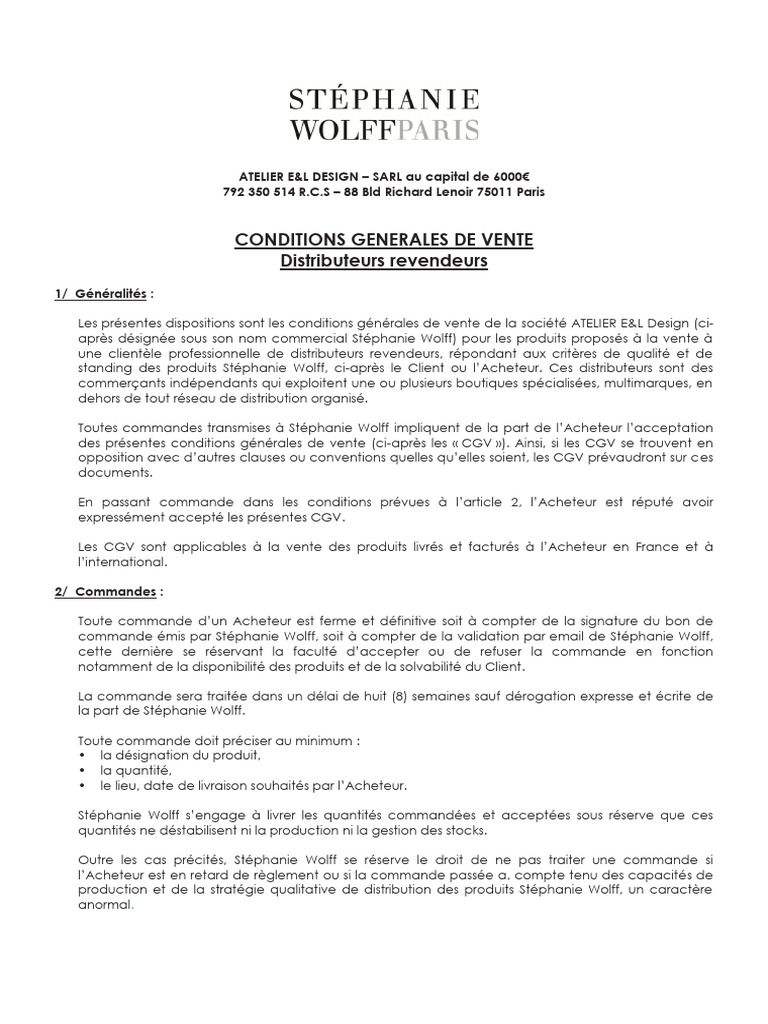 STÉPHANIE
WOLFFPARIS

ATELIER E&L DESIGN – SARL au capital de 6000€
792 350 514 R.C.S – 88 Bld Richard Lenoir 75011 Paris

CONDITIONS GENERALES DE VENTE
Distributeurs revendeurs

1/ Généralités :

Les présentes dispositions sont les conditions générales de vente de la société ATELIER E&L Design (ci-après désignée sous son nom commercial Stéphanie Wolff) pour les produits proposés à la vente à une clientèle professionnelle de distributeurs revendeurs, répondant aux critères de qualité et de standing des produits Stéphanie Wolff, ci-après le Client ou l'Acheteur. Ces distributeurs sont des commerçants indépendants qui exploitent une ou plusieurs boutiques spécialisées, multimarques, en dehors de tout réseau de distribution organisé.

Toutes commandes transmises à Stéphanie Wolff impliquent de la part de l'Acheteur l'acceptation des présentes conditions générales de vente (ci-après les « CGV »). Ainsi, si les CGV se trouvent en opposition avec d'autres clauses ou conventions quelles qu'elles soient, les CGV prévaudront sur ces documents.

En passant commande dans les conditions prévues à l'article 2, l'Acheteur est réputé avoir expressément accepté les présentes CGV.

Les CGV sont applicables à la vente des produits livrés et facturés à l'Acheteur en France et à l'international.

2/ Commandes :

Toute commande d'un Acheteur est ferme et définitive soit à compter de la signature du bon de commande émis par Stéphanie Wolff, soit à compter de la validation par email de Stéphanie Wolff, cette dernière se réservant la faculté d'accepter ou de refuser la commande en fonction notamment de la disponibilité des produits et de la solvabilité du Client.

La commande sera traitée dans un délai de huit (8) semaines sauf dérogation expresse et écrite de la part de Stéphanie Wolff.

Toute commande doit préciser au minimum :
• la désignation du produit,
• la quantité,
• le lieu, date de livraison souhaités par l'Acheteur.

Stéphanie Wolff s'engage à livrer les quantités commandées et acceptées sous réserve que ces quantités ne déstabilisent ni la production ni la gestion des stocks.

Outre les cas précités, Stéphanie Wolff se réserve le droit de ne pas traiter une commande si l'Acheteur est en retard de règlement ou si la commande passée a, compte tenu des capacités de production et de la stratégie qualitative de distribution des produits Stéphanie Wolff, un caractère anormal.